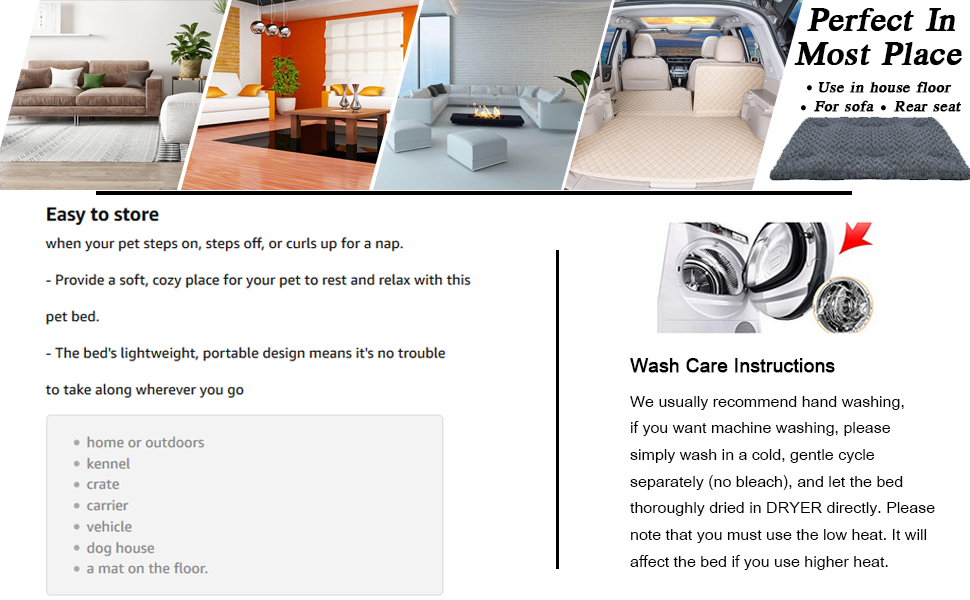 Perfect In Most Place

• Use in house floor
• For sofa • Rear seat

Easy to store

when your pet steps on, steps off, or curls up for a nap.

- Provide a soft, cozy place for your pet to rest and relax with this pet bed.

- The bed's lightweight, portable design means it's no trouble to take along wherever you go

• home or outdoors
• kennel
• crate
• carrier
• vehicle
• dog house
• a mat on the floor.

Wash Care Instructions

We usually recommend hand washing, if you want machine washing, please simply wash in a cold, gentle cycle separately (no bleach), and let the bed thoroughly dried in DRYER directly. Please note that you must use the low heat. It will affect the bed if you use higher heat.